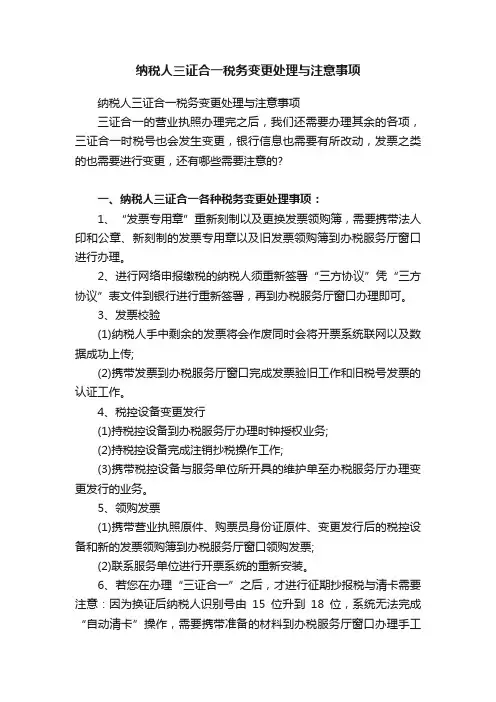 纳税人三证合一税务变更处理与注意事项

纳税人三证合一税务变更处理与注意事项

三证合一的营业执照办理完之后，我们还需要办理其余的各项，三证合一时税号也会发生变更，银行信息也需要有所改动，发票之类的也需要进行变更，还有哪些需要注意的?

一、纳税人三证合一各种税务变更处理事项：

1、“发票专用章”重新刻制以及更换发票领购簿，需要携带法人印和公章、新刻制的发票专用章以及旧发票领购簿到办税服务厅窗口进行办理。

2、进行网络申报缴税的纳税人须重新签署“三方协议”凭“三方协议”表文件到银行进行重新签署，再到办税服务厅窗口办理即可。

3、发票校验

(1)纳税人手中剩余的发票将会作废同时会将开票系统联网以及数据成功上传;

(2)携带发票到办税服务厅窗口完成发票验旧工作和旧税号发票的认证工作。

4、税控设备变更发行

(1)持税控设备到办税服务厅办理时钟授权业务;

(2)持税控设备完成注销抄税操作工作;

(3)携带税控设备与服务单位所开具的维护单至办税服务厅办理变更发行的业务。

5、领购发票

(1)携带营业执照原件、购票员身份证原件、变更发行后的税控设备和新的发票领购簿到办税服务厅窗口领购发票;

(2)联系服务单位进行开票系统的重新安装。

6、若您在办理“三证合一”之后，才进行征期抄报税与清卡需要注意：因为换证后纳税人识别号由 15 位升到 18 位，系统无法完成“自动清卡”操作，需要携带准备的材料到办税服务厅窗口办理手工